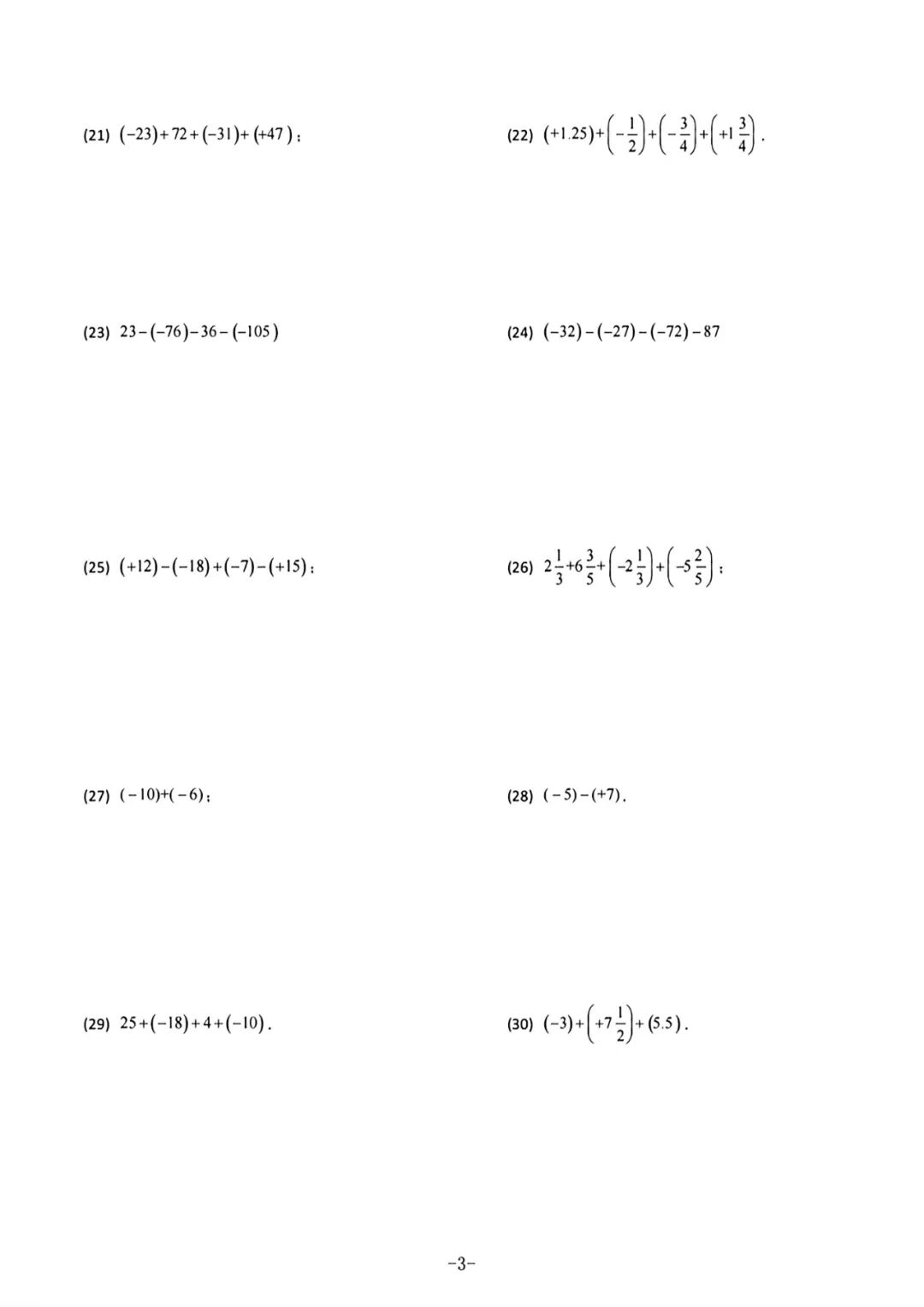 (21) $(-23)+72+(-31)+(+47)$；

(22) $(+1.25)+\left(-\frac{1}{2}\right)+\left(-\frac{3}{4}\right)+\left(+1\frac{3}{4}\right)$.

(23) $23-(-76)-36-(-105)$

(24) $(-32)-(-27)-(-72)-87$

(25) $(+12)-(-18)+(-7)-(+15)$；

(26) $2\frac{1}{3}+6\frac{3}{5}+\left(-2\frac{1}{3}\right)+\left(-5\frac{2}{5}\right)$；

(27) $(-10)+(-6)$；

(28) $(-5)-(+7)$.

(29) $25+(-18)+4+(-10)$.

(30) $(-3)+\left(+7\frac{1}{2}\right)+(5.5)$.

-3-